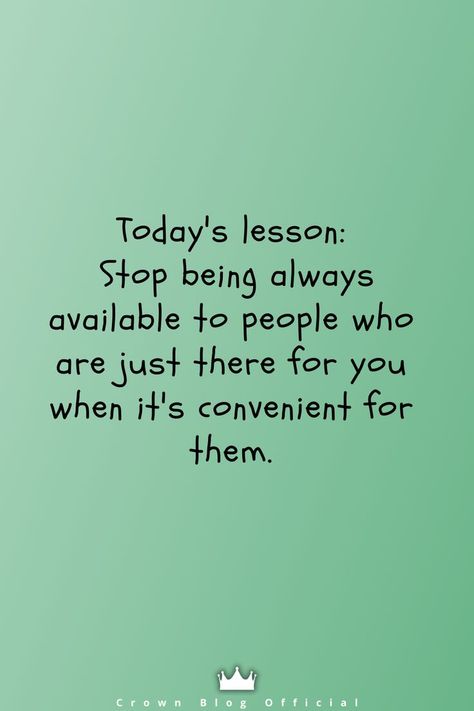 Today's lesson:
Stop being always available to people who are just there for you when it's convenient for them.

Crown Blog Official